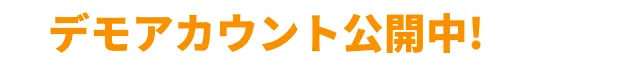 デモアカウント公開中!